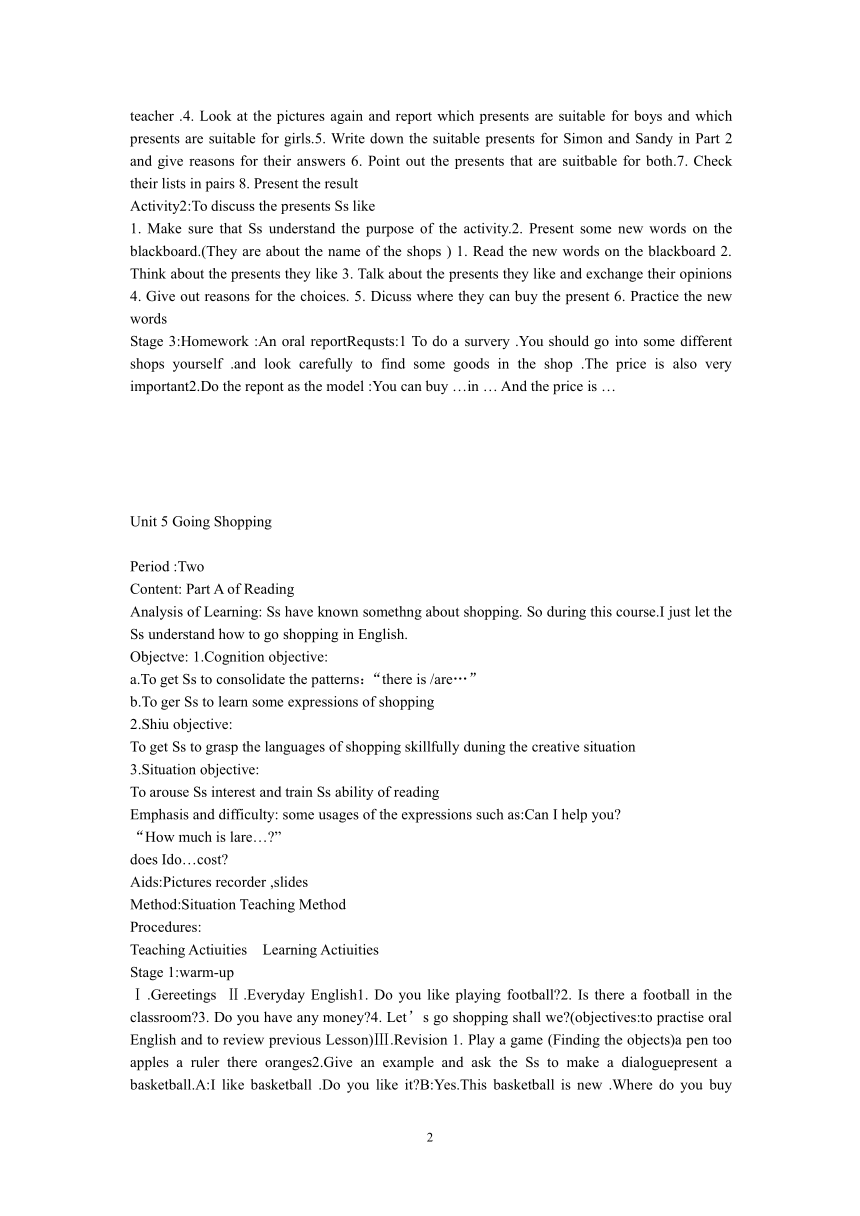 teacher .4. Look at the pictures again and report which presents are suitable for boys and which presents are suitable for girls.5. Write down the suitable presents for Simon and Sandy in Part 2 and give reasons for their answers 6. Point out the presents that are suitbable for both.7. Check their lists in pairs 8. Present the result
Activity2:To discuss the presents Ss like
1. Make sure that Ss understand the purpose of the activity.2. Present some new words on the blackboard.(They are about the name of the shops ) 1. Read the new words on the blackboard 2. Think about the presents they like 3. Talk about the presents they like and exchange their opinions 4. Give out reasons for the choices. 5. Dicuss where they can buy the present 6. Practice the new words
Stage 3:Homework :An oral reportRequsts:1 To do a survery .You should go into some different shops yourself .and look carefully to find some goods in the shop .The price is also very important2.Do the repont as the model :You can buy …in … And the price is …

Unit 5 Going Shopping

Period :Two
Content: Part A of Reading
Analysis of Learning: Ss have known somethng about shopping. So during this course.I just let the Ss understand how to go shopping in English.
Objectve: 1.Cognition objective:
a.To get Ss to consolidate the patterns：“there is /are…”
b.To ger Ss to learn some expressions of shopping
2.Shiu objective:
To get Ss to grasp the languages of shopping skillfully duning the creative situation
3.Situation objective:
To arouse Ss interest and train Ss ability of reading
Emphasis and difficulty: some usages of the expressions such as:Can I help you?
“How much is lare…?”
does Ido…cost?
Aids:Pictures recorder ,slides
Method:Situation Teaching Method
Procedures:
Teaching Actiuities Learning Actiuities
Stage 1:warm-up
Ⅰ.Gereetings Ⅱ.Everyday English1. Do you like playing football?2. Is there a football in the classroom?3. Do you have any money?4. Let’s go shopping shall we?(objectives:to practise oral English and to review previous Lesson)Ⅲ.Revision 1. Play a game (Finding the objects)a pen too apples a ruler there oranges2.Give an example and ask the Ss to make a dialoguepresent a basketball.A:I like basketball .Do you like it?B:Yes.This basketball is new .Where do you buy

2